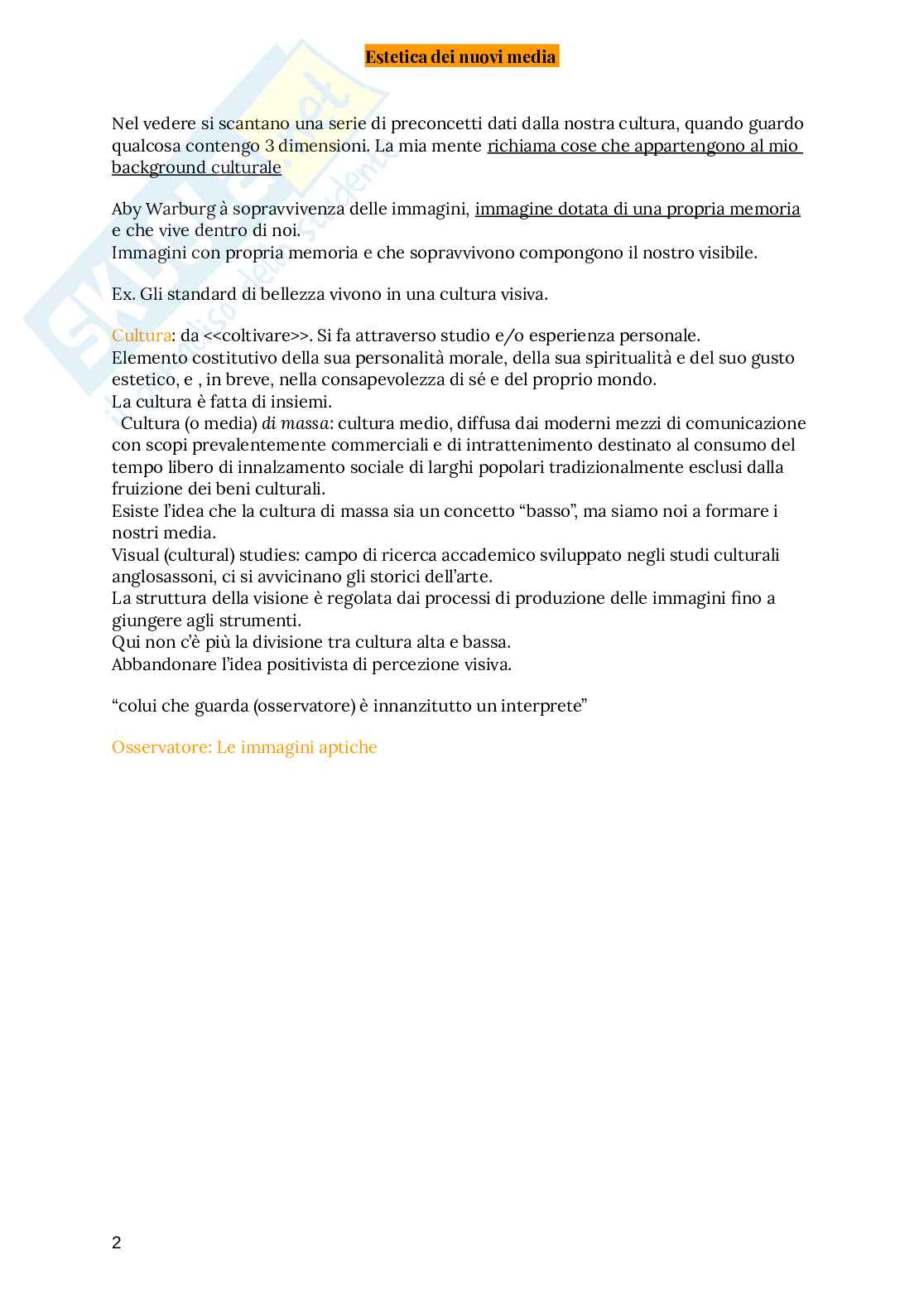 Estetica dei nuovi media

Nel vedere si scantano una serie di preconcetti dati dalla nostra cultura, quando guardo qualcosa contengo 3 dimensioni. La mia mente richiama cose che appartengono al mio background culturale

Aby Warburg à sopravvivenza delle immagini, immagine dotata di una propria memoria e che vive dentro di noi.
Immagini con propria memoria e che sopravvivono compongono il nostro visibile.

Ex. Gli standard di bellezza vivono in una cultura visiva.

Cultura: da <<coltivare>>. Si fa attraverso studio e/o esperienza personale.
Elemento costitutivo della sua personalità morale, della sua spiritualità e del suo gusto estetico, e , in breve, nella consapevolezza di sé e del proprio mondo.
La cultura è fatta di insiemi.
Cultura (o media) di massa: cultura medio, diffusa dai moderni mezzi di comunicazione con scopi prevalentemente commerciali e di intrattenimento destinato al consumo del tempo libero di innalzamento sociale di larghi popolari tradizionalmente esclusi dalla fruizione dei beni culturali.
Esiste l'idea che la cultura di massa sia un concetto "basso", ma siamo noi a formare i nostri media.
Visual (cultural) studies: campo di ricerca accademico sviluppato negli studi culturali anglosassoni, ci si avvicinano gli storici dell'arte.
La struttura della visione è regolata dai processi di produzione delle immagini fino a giungere agli strumenti.
Qui non c'è più la divisione tra cultura alta e bassa.
Abbandonare l'idea positivista di percezione visiva.

"colui che guarda (osservatore) è innanzitutto un interprete"

Osservatore: Le immagini aptiche

2